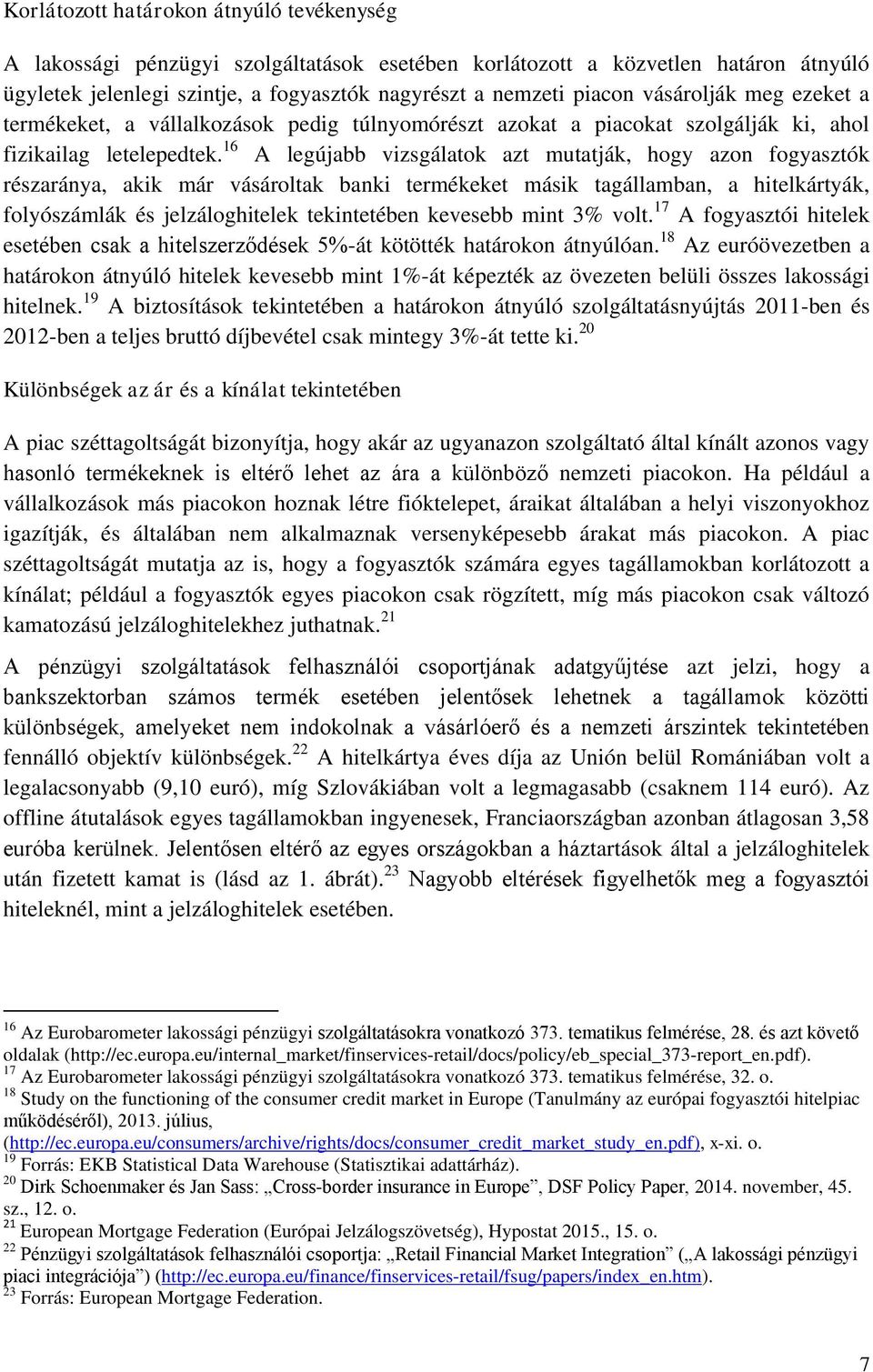 Korlátozott határokon átnyúló tevékenység

A lakossági pénzügyi szolgáltatások esetében korlátozott a közvetlen határon átnyúló ügyletek jelenlegi szintje, a fogyasztók nagyrészt a nemzeti piacon vásárolják meg ezeket a termékeket, a vállalkozások pedig túlnyomórészt azokat a piacokat szolgálják ki, ahol fizikailag letelepedtek.$^{16}$ A legújabb vizsgálatok azt mutatják, hogy azon fogyasztók részaránya, akik már vásároltak banki termékeket másik tagállamban, a hitelkártyák, folyószámlák és jelzáloghitelek tekintetében kevesebb mint 3% volt.$^{17}$ A fogyasztói hitelek esetében csak a hitelszerződések 5%-át kötötték határokon átnyúlóan.$^{18}$ Az euróövezetben a határokon átnyúló hitelek kevesebb mint 1%-át képezték az övezeten belüli összes lakossági hitelnek.$^{19}$ A biztosítások tekintetében a határokon átnyúló szolgáltatásnyújtás 2011-ben és 2012-ben a teljes bruttó díjbevétel csak mintegy 3%-át tette ki.$^{20}$

Különbségek az ár és a kínálat tekintetében

A piac széttagoltságát bizonyítja, hogy akár az ugyanazon szolgáltató által kínált azonos vagy hasonló termékeknek is eltérő lehet az ára a különböző nemzeti piacokon. Ha például a vállalkozások más piacokon hoznak létre fióktelepet, áraikat általában a helyi viszonyokhoz igazítják, és általában nem alkalmaznak versenyképesebb árakat más piacokon. A piac széttagoltságát mutatja az is, hogy a fogyasztók számára egyes tagállamokban korlátozott a kínálat; például a fogyasztók egyes piacokon csak rögzített, míg más piacokon csak változó kamatozású jelzáloghitelekhez juthatnak.$^{21}$

A pénzügyi szolgáltatások felhasználói csoportjának adatgyűjtése azt jelzi, hogy a bankszektorban számos termék esetében jelentősek lehetnek a tagállamok közötti különbségek, amelyeket nem indokolnak a vásárlóerő és a nemzeti árszintek tekintetében fennálló objektív különbségek.$^{22}$ A hitelkártya éves díja az Unión belül Romániában volt a legalacsonyabb (9,10 euró), míg Szlovákiában volt a legmagasabb (csaknem 114 euró). Az offline átutalások egyes tagállamokban ingyenesek, Franciaországban azonban átlagosan 3,58 euróba kerülnek. Jelentősen eltérő az egyes országokban a háztartások által a jelzáloghitelek után fizetett kamat is (lásd az 1. ábrát).$^{23}$ Nagyobb eltérések figyelhetők meg a fogyasztói hiteleknél, mint a jelzáloghitelek esetében.

$^{16}$ Az Eurobarometer lakossági pénzügyi szolgáltatásokra vonatkozó 373. tematikus felmérése, 28. és azt követő oldalak (http://ec.europa.eu/internal_market/finservices-retail/docs/policy/eb_special_373-report_en.pdf).
$^{17}$ Az Eurobarometer lakossági pénzügyi szolgáltatásokra vonatkozó 373. tematikus felmérése, 32. o.
$^{18}$ Study on the functioning of the consumer credit market in Europe (Tanulmány az európai fogyasztói hitelpiac működéséről), 2013. július, (http://ec.europa.eu/consumers/archive/rights/docs/consumer_credit_market_study_en.pdf), x-xi. o.
$^{19}$ Forrás: EKB Statistical Data Warehouse (Statisztikai adattárház).
$^{20}$ Dirk Schoenmaker és Jan Sass: „Cross-border insurance in Europe”, DSF Policy Paper, 2014. november, 45. sz., 12. o.
$^{21}$ European Mortgage Federation (Európai Jelzálogszövetség), Hypostat 2015., 15. o.
$^{22}$ Pénzügyi szolgáltatások felhasználói csoportja: „Retail Financial Market Integration” („A lakossági pénzügyi piaci integrációja”) (http://ec.europa.eu/finance/finservices-retail/fsug/papers/index_en.htm).
$^{23}$ Forrás: European Mortgage Federation.

7